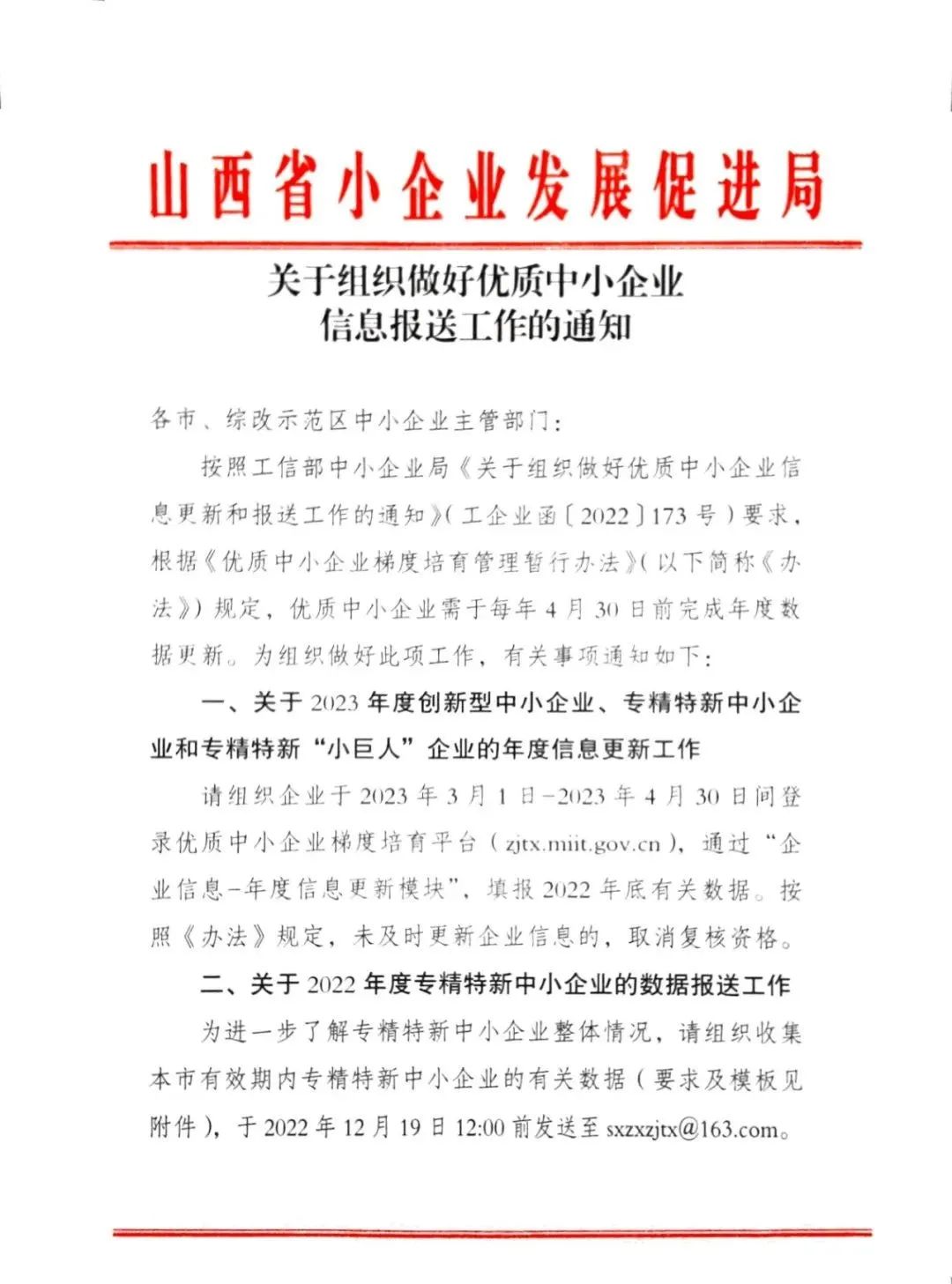 山西省小企业发展促进局

关于组织做好优质中小企业
信息报送工作的通知

各市、综改示范区中小企业主管部门：

按照工信部中小企业局《关于组织做好优质中小企业信息更新和报送工作的通知》（工企业函〔2022〕173号）要求，根据《优质中小企业梯度培育管理暂行办法》（以下简称《办法》）规定，优质中小企业需于每年4月30日前完成年度数据更新。为组织做好此项工作，有关事项通知如下：

一、关于2023年度创新型中小企业、专精特新中小企业和专精特新“小巨人”企业的年度信息更新工作

请组织企业于2023年3月1日-2023年4月30日间登录优质中小企业梯度培育平台（zjtx.miit.gov.cn），通过“企业信息-年度信息更新模块”，填报2022年底有关数据。按照《办法》规定，未及时更新企业信息的，取消复核资格。

二、关于2022年度专精特新中小企业的数据报送工作

为进一步了解专精特新中小企业整体情况，请组织收集本市有效期内专精特新中小企业的有关数据（要求及模板见附件），于2022年12月19日12:00前发送至sxzxzjtx@163.com。